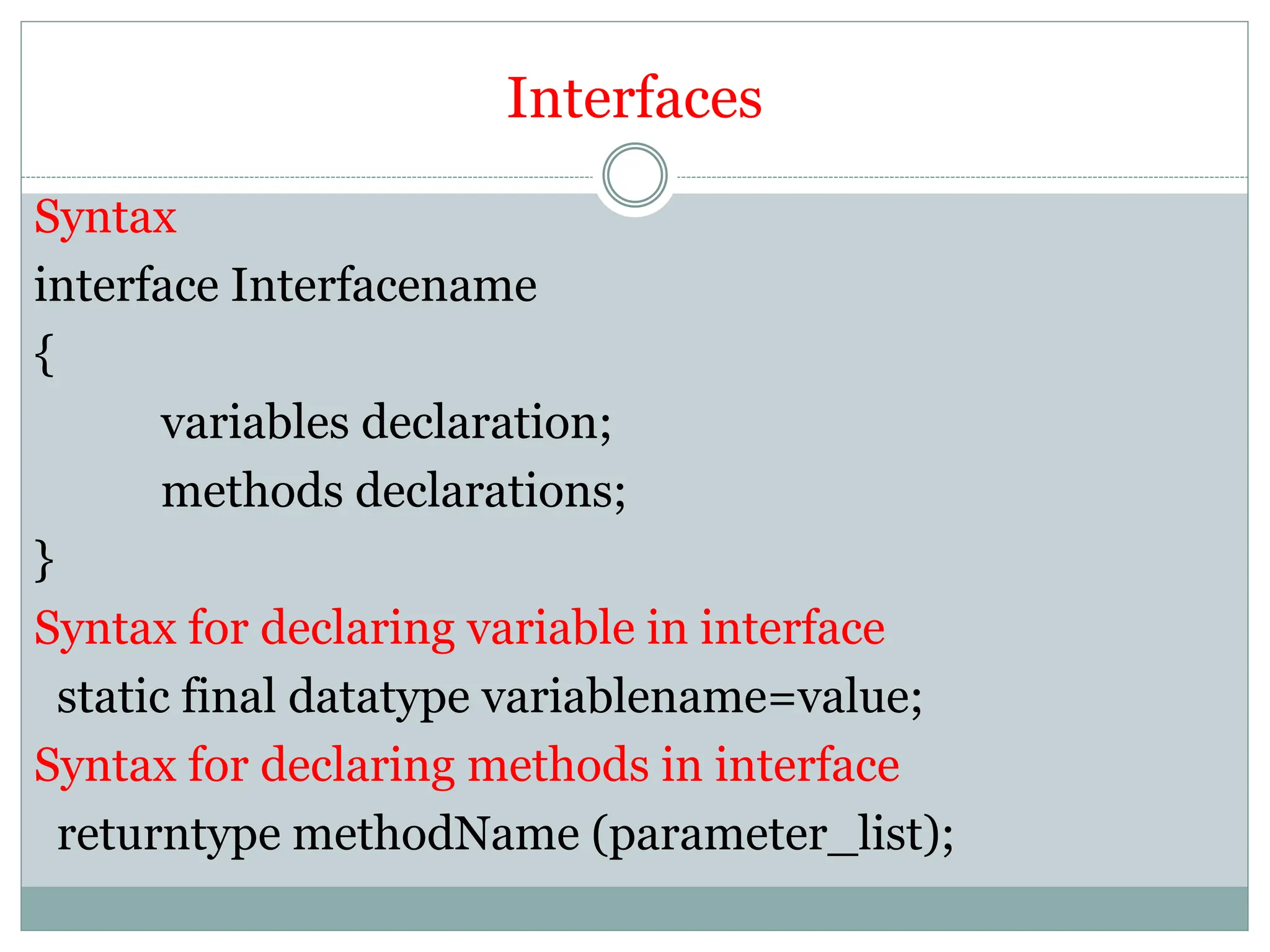 Interfaces

Syntax

interface Interfacename
{
variables declaration;
methods declarations;
}

Syntax for declaring variable in interface

static final datatype variablename=value;

Syntax for declaring methods in interface

returntype methodName (parameter_list);